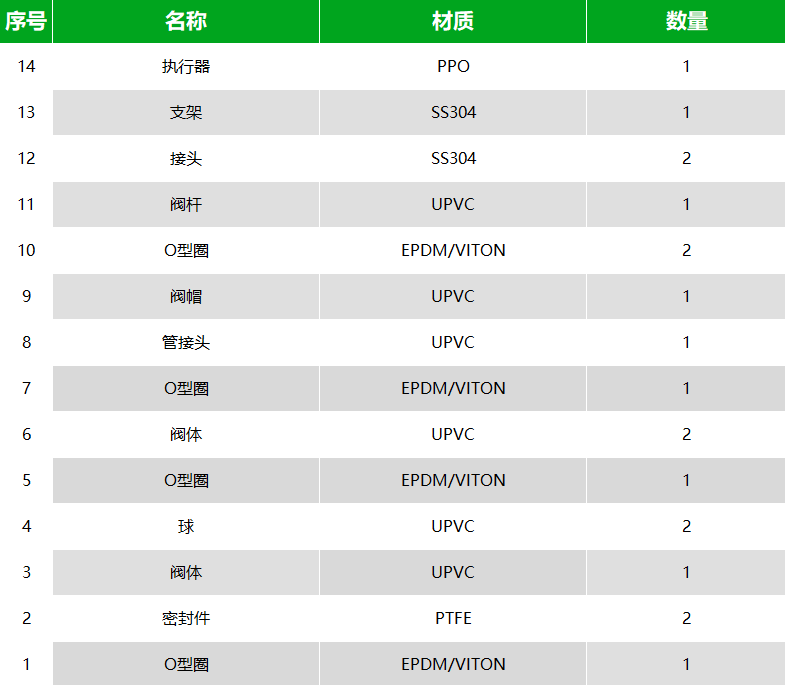 | 序号 | 名称 | 材质 | 数量 |
|---|---|---|---|
| 14 | 执行器 | PPO | 1 |
| 13 | 支架 | SS304 | 1 |
| 12 | 接头 | SS304 | 2 |
| 11 | 阀杆 | UPVC | 1 |
| 10 | O型圈 | EPDM/VITON | 2 |
| 9 | 阀帽 | UPVC | 1 |
| 8 | 管接头 | UPVC | 1 |
| 7 | O型圈 | EPDM/VITON | 1 |
| 6 | 阀体 | UPVC | 2 |
| 5 | O型圈 | EPDM/VITON | 1 |
| 4 | 球 | UPVC | 2 |
| 3 | 阀体 | UPVC | 1 |
| 2 | 密封件 | PTFE | 2 |
| 1 | O型圈 | EPDM/VITON | 1 |